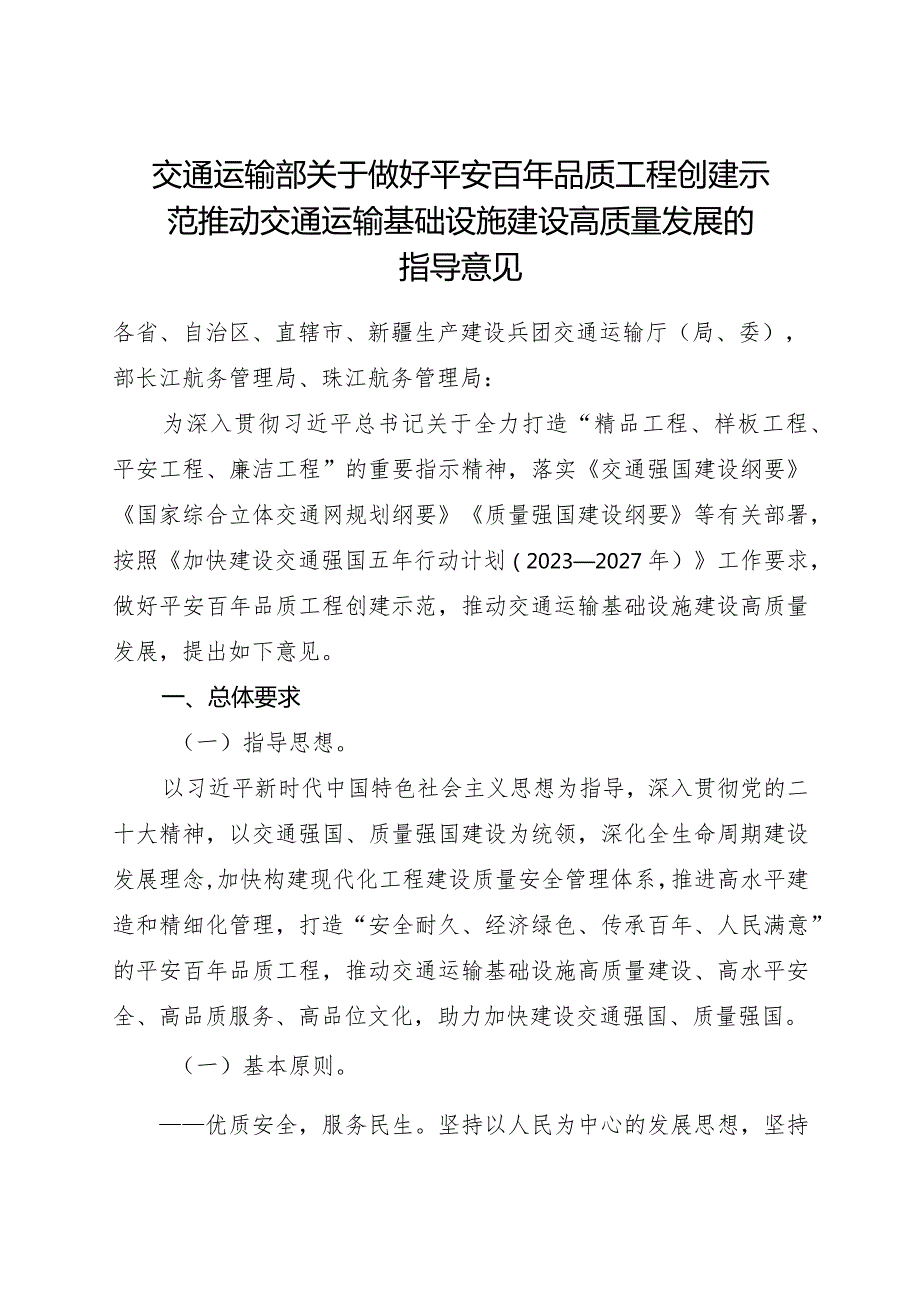 交通运输部关于做好平安百年品质工程创建示范推动交通运输基础设施建设高质量发展的指导意见

各省、自治区、直辖市、新疆生产建设兵团交通运输厅（局、委），部长江航务管理局、珠江航务管理局：

为深入贯彻习近平总书记关于全力打造“精品工程、样板工程、平安工程、廉洁工程”的重要指示精神，落实《交通强国建设纲要》《国家综合立体交通网规划纲要》《质量强国建设纲要》等有关部署，按照《加快建设交通强国五年行动计划（2023—2027年）》工作要求，做好平安百年品质工程创建示范，推动交通运输基础设施建设高质量发展，提出如下意见。

一、总体要求

（一）指导思想。

以习近平新时代中国特色社会主义思想为指导，深入贯彻党的二十大精神，以交通强国、质量强国建设为统领，深化全生命周期建设发展理念，加快构建现代化工程建设质量安全管理体系，推进高水平建造和精细化管理，打造“安全耐久、经济绿色、传承百年、人民满意”的平安百年品质工程，推动交通运输基础设施高质量建设、高水平安全、高品质服务、高品位文化，助力加快建设交通强国、质量强国。

（一）基本原则。

——优质安全，服务民生。坚持以人民为中心的发展思想，坚持